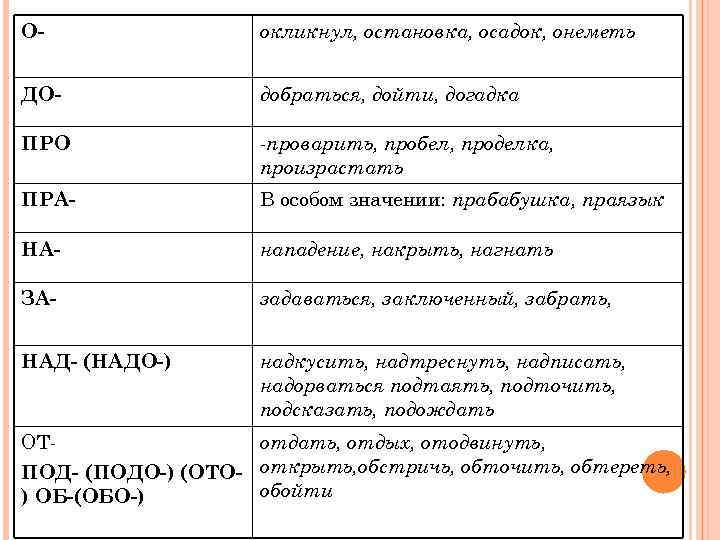 | О- | окликнул, остановка, осадок, онеметь |
|---|---|
| ДО- | добраться, дойти, догадка |
| ПРО | -проварить, пробел, проделка, произрастать |
| ПРА- | В особом значении: прабабушка, праязык |
| НА- | нападение, накрыть, нагнать |
| ЗА- | задаваться, заключенный, забрать, |
| НАД- (НАДО-) | надкусить, надтреснуть, надписать, надорваться подтаять, подточить, подсказать, подождать |
| ОТ- ПОД- (ПОДО-) (ОТО-) ОБ-(ОБО-) | отдать, отдых, отодвинуть, открыть,обстричь, обточить, обтереть, обойти |